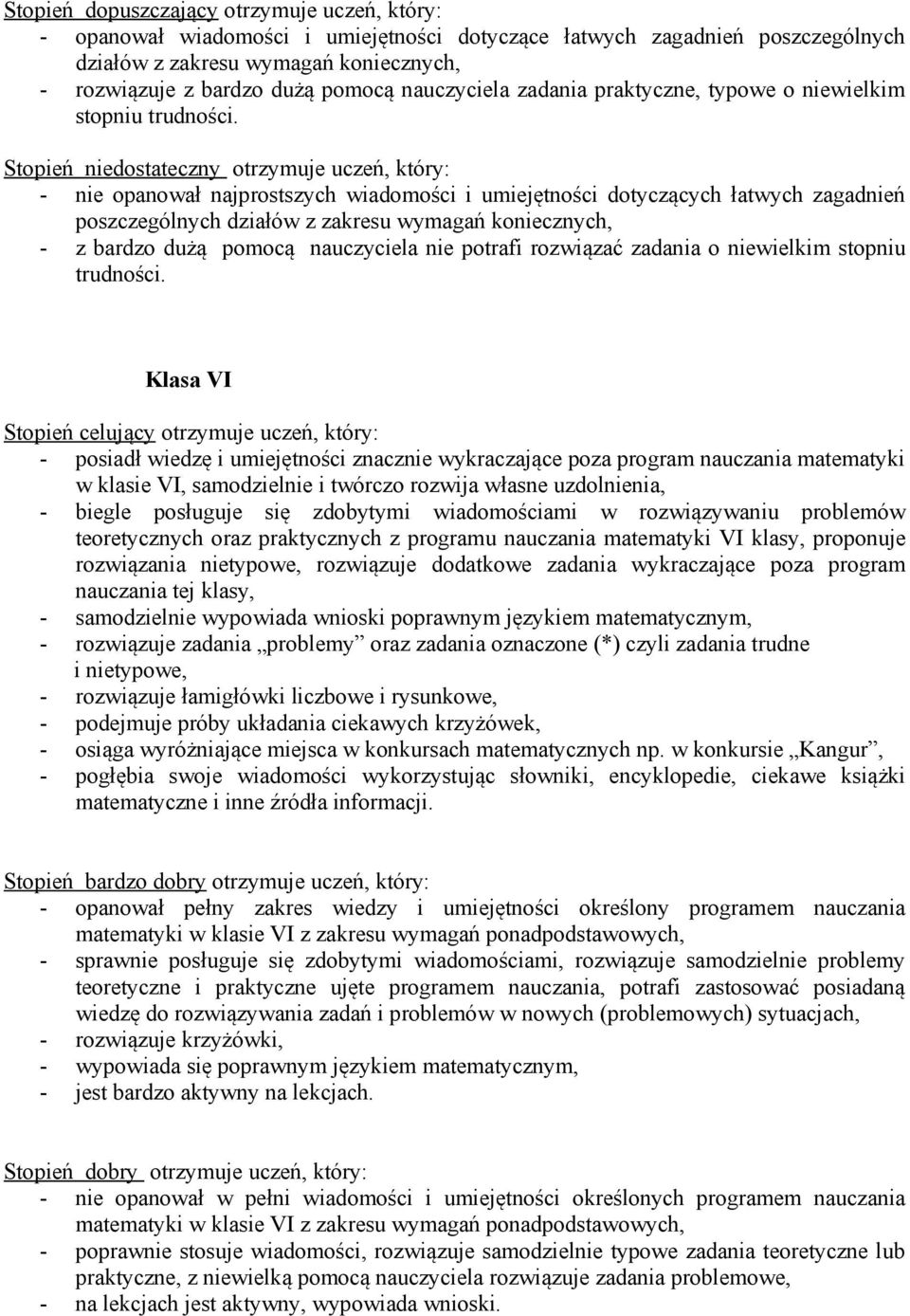 Stopień dopuszczający otrzymuje uczeń, który:
- opanował wiadomości i umiejętności dotyczące łatwych zagadnień poszczególnych działów z zakresu wymagań koniecznych,
- rozwiązuje z bardzo dużą pomocą nauczyciela zadania praktyczne, typowe o niewielkim stopniu trudności.

Stopień niedostateczny otrzymuje uczeń, który:
- nie opanował najprostszych wiadomości i umiejętności dotyczących łatwych zagadnień poszczególnych działów z zakresu wymagań koniecznych,
- z bardzo dużą pomocą nauczyciela nie potrafi rozwiązać zadania o niewielkim stopniu trudności.

Klasa VI

Stopień celujący otrzymuje uczeń, który:
- posiadł wiedzę i umiejętności znacznie wykraczające poza program nauczania matematyki w klasie VI, samodzielnie i twórczo rozwija własne uzdolnienia,
- biegle posługuje się zdobytymi wiadomościami w rozwiązywaniu problemów teoretycznych oraz praktycznych z programu nauczania matematyki VI klasy, proponuje rozwiązania nietypowe, rozwiązuje dodatkowe zadania wykraczające poza program nauczania tej klasy,
- samodzielnie wypowiada wnioski poprawnym językiem matematycznym,
- rozwiązuje zadania „problemy” oraz zadania oznaczone (*) czyli zadania trudne i nietypowe,
- rozwiązuje łamigłówki liczbowe i rysunkowe,
- podejmuje próby układania ciekawych krzyżówek,
- osiąga wyróżniające miejsca w konkursach matematycznych np. w konkursie „Kangur”,
- pogłębia swoje wiadomości wykorzystując słowniki, encyklopedie, ciekawe książki matematyczne i inne źródła informacji.

Stopień bardzo dobry otrzymuje uczeń, który:
- opanował pełny zakres wiedzy i umiejętności określony programem nauczania matematyki w klasie VI z zakresu wymagań ponadpodstawowych,
- sprawnie posługuje się zdobytymi wiadomościami, rozwiązuje samodzielnie problemy teoretyczne i praktyczne ujęte programem nauczania, potrafi zastosować posiadaną wiedzę do rozwiązywania zadań i problemów w nowych (problemowych) sytuacjach,
- rozwiązuje krzyżówki,
- wypowiada się poprawnym językiem matematycznym,
- jest bardzo aktywny na lekcjach.

Stopień dobry otrzymuje uczeń, który:
- nie opanował w pełni wiadomości i umiejętności określonych programem nauczania matematyki w klasie VI z zakresu wymagań ponadpodstawowych,
- poprawnie stosuje wiadomości, rozwiązuje samodzielnie typowe zadania teoretyczne lub praktyczne, z niewielką pomocą nauczyciela rozwiązuje zadania problemowe,
- na lekcjach jest aktywny, wypowiada wnioski.